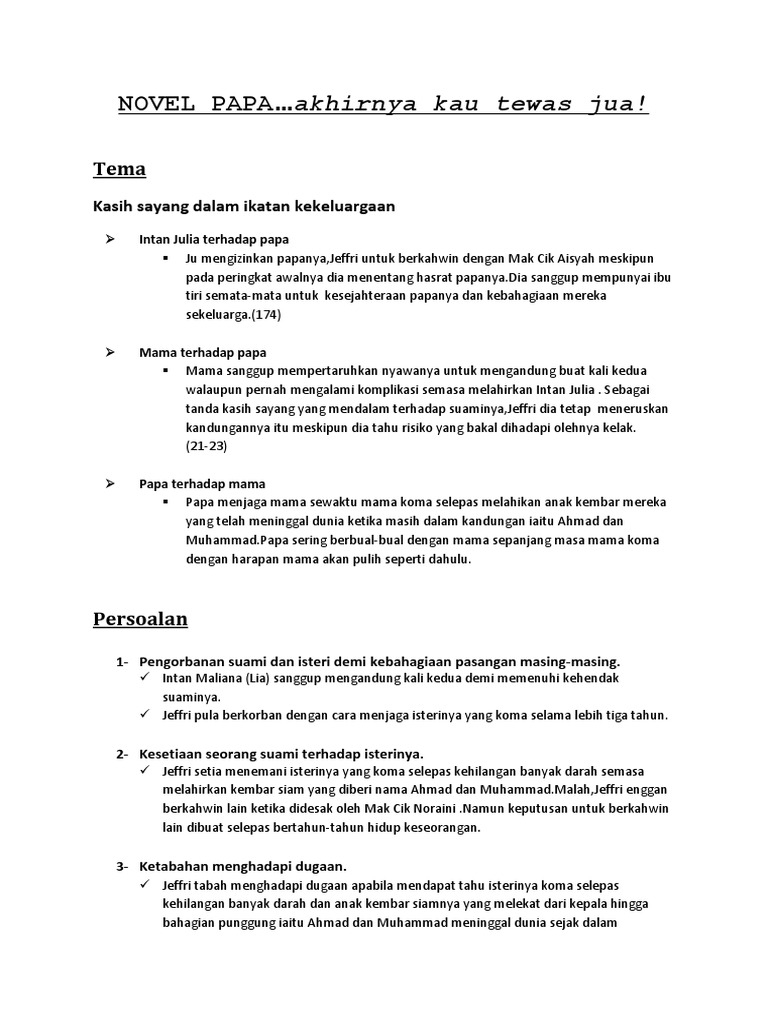 NOVEL PAPA…akhirnya kau tewas jua!

Tema

Kasih sayang dalam ikatan kekeluargaan

➢ Intan Julia terhadap papa
▪ Ju mengizinkan papanya,Jeffri untuk berkahwin dengan Mak Cik Aisyah meskipun pada peringkat awalnya dia menentang hasrat papanya.Dia sanggup mempunyai ibu tiri semata-mata untuk kesejahteraan papanya dan kebahagiaan mereka sekeluarga.(174)

➢ Mama terhadap papa
▪ Mama sanggup mempertaruhkan nyawanya untuk mengandung buat kali kedua walaupun pernah mengalami komplikasi semasa melahirkan Intan Julia . Sebagai tanda kasih sayang yang mendalam terhadap suaminya,Jeffri dia tetap meneruskan kandungannya itu meskipun dia tahu risiko yang bakal dihadapi olehnya kelak. (21-23)

➢ Papa terhadap mama
▪ Papa menjaga mama sewaktu mama koma selepas melahikan anak kembar mereka yang telah meninggal dunia ketika masih dalam kandungan iaitu Ahmad dan Muhammad.Papa sering berbual-bual dengan mama sepanjang masa mama koma dengan harapan mama akan pulih seperti dahulu.

Persoalan

1- Pengorbanan suami dan isteri demi kebahagiaan pasangan masing-masing.
✓ Intan Maliana (Lia) sanggup mengandung kali kedua demi memenuhi kehendak suaminya.
✓ Jeffri pula berkorban dengan cara menjaga isterinya yang koma selama lebih tiga tahun.

2- Kesetiaan seorang suami terhadap isterinya.
✓ Jeffri setia menemani isterinya yang koma selepas kehilangan banyak darah semasa melahirkan kembar siam yang diberi nama Ahmad dan Muhammad.Malah,Jeffri enggan berkahwin lain ketika didesak oleh Mak Cik Noraini .Namun keputusan untuk berkahwin lain dibuat selepas bertahun-tahun hidup keseorangan.

3- Ketabahan menghadapi dugaan.
✓ Jeffri tabah menghadapi dugaan apabila mendapat tahu isterinya koma selepas kehilangan banyak darah dan anak kembar siamnya yang melekat dari kepala hingga bahagian punggung iaitu Ahmad dan Muhammad meninggal dunia sejak dalam